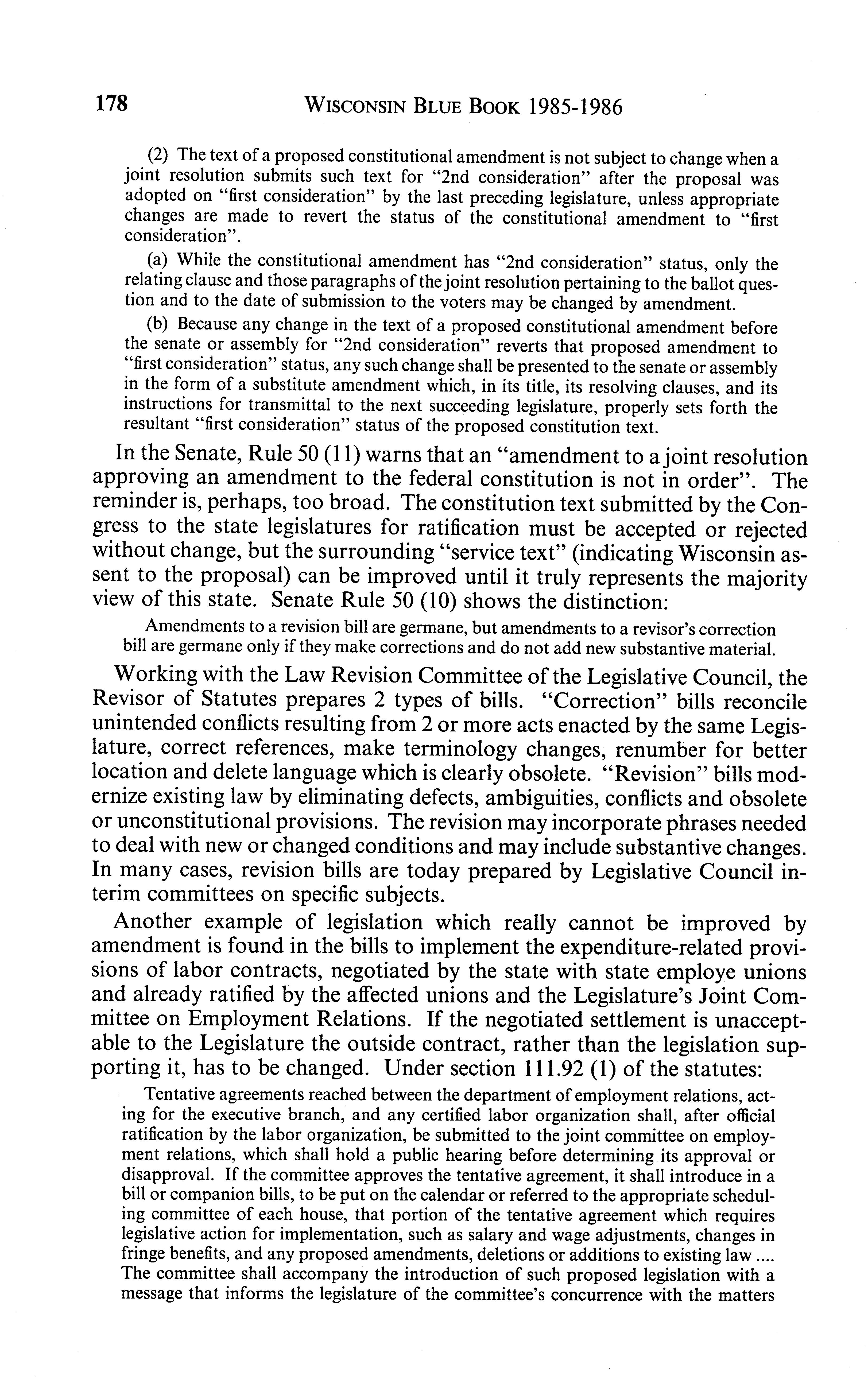 178 WISCONSIN BLUE BOOK 1985-1986

(2) The text of a proposed constitutional amendment is not subject to change when a joint resolution submits such text for "2nd consideration" after the proposal was adopted on "first consideration" by the last preceding legislature, unless appropriate changes are made to revert the status of the constitutional amendment to "first consideration".

(a) While the constitutional amendment has "2nd consideration" status, only the relating clause and those paragraphs of the joint resolution pertaining to the ballot question and to the date of submission to the voters may be changed by amendment.

(b) Because any change in the text of a proposed constitutional amendment before the senate or assembly for "2nd consideration" reverts that proposed amendment to "first consideration" status, any such change shall be presented to the senate or assembly in the form of a substitute amendment which, in its title, its resolving clauses, and its instructions for transmittal to the next succeeding legislature, properly sets forth the resultant "first consideration" status of the proposed constitution text.

In the Senate, Rule 50 (11) warns that an "amendment to a joint resolution approving an amendment to the federal constitution is not in order". The reminder is, perhaps, too broad. The constitution text submitted by the Congress to the state legislatures for ratification must be accepted or rejected without change, but the surrounding "service text" (indicating Wisconsin assent to the proposal) can be improved until it truly represents the majority view of this state. Senate Rule 50 (10) shows the distinction:

Amendments to a revision bill are germane, but amendments to a revisor's correction bill are germane only if they make corrections and do not add new substantive material.

Working with the Law Revision Committee of the Legislative Council, the Revisor of Statutes prepares 2 types of bills. "Correction" bills reconcile unintended conflicts resulting from 2 or more acts enacted by the same Legislature, correct references, make terminology changes, renumber for better location and delete language which is clearly obsolete. "Revision" bills modernize existing law by eliminating defects, ambiguities, conflicts and obsolete or unconstitutional provisions. The revision may incorporate phrases needed to deal with new or changed conditions and may include substantive changes. In many cases, revision bills are today prepared by Legislative Council interim committees on specific subjects.

Another example of legislation which really cannot be improved by amendment is found in the bills to implement the expenditure-related provisions of labor contracts, negotiated by the state with state employe unions and already ratified by the affected unions and the Legislature's Joint Committee on Employment Relations. If the negotiated settlement is unacceptable to the Legislature the outside contract, rather than the legislation supporting it, has to be changed. Under section 111.92 (1) of the statutes:

Tentative agreements reached between the department of employment relations, acting for the executive branch, and any certified labor organization shall, after official ratification by the labor organization, be submitted to the joint committee on employment relations, which shall hold a public hearing before determining its approval or disapproval. If the committee approves the tentative agreement, it shall introduce in a bill or companion bills, to be put on the calendar or referred to the appropriate scheduling committee of each house, that portion of the tentative agreement which requires legislative action for implementation, such as salary and wage adjustments, changes in fringe benefits, and any proposed amendments, deletions or additions to existing law .... The committee shall accompany the introduction of such proposed legislation with a message that informs the legislature of the committee's concurrence with the matters